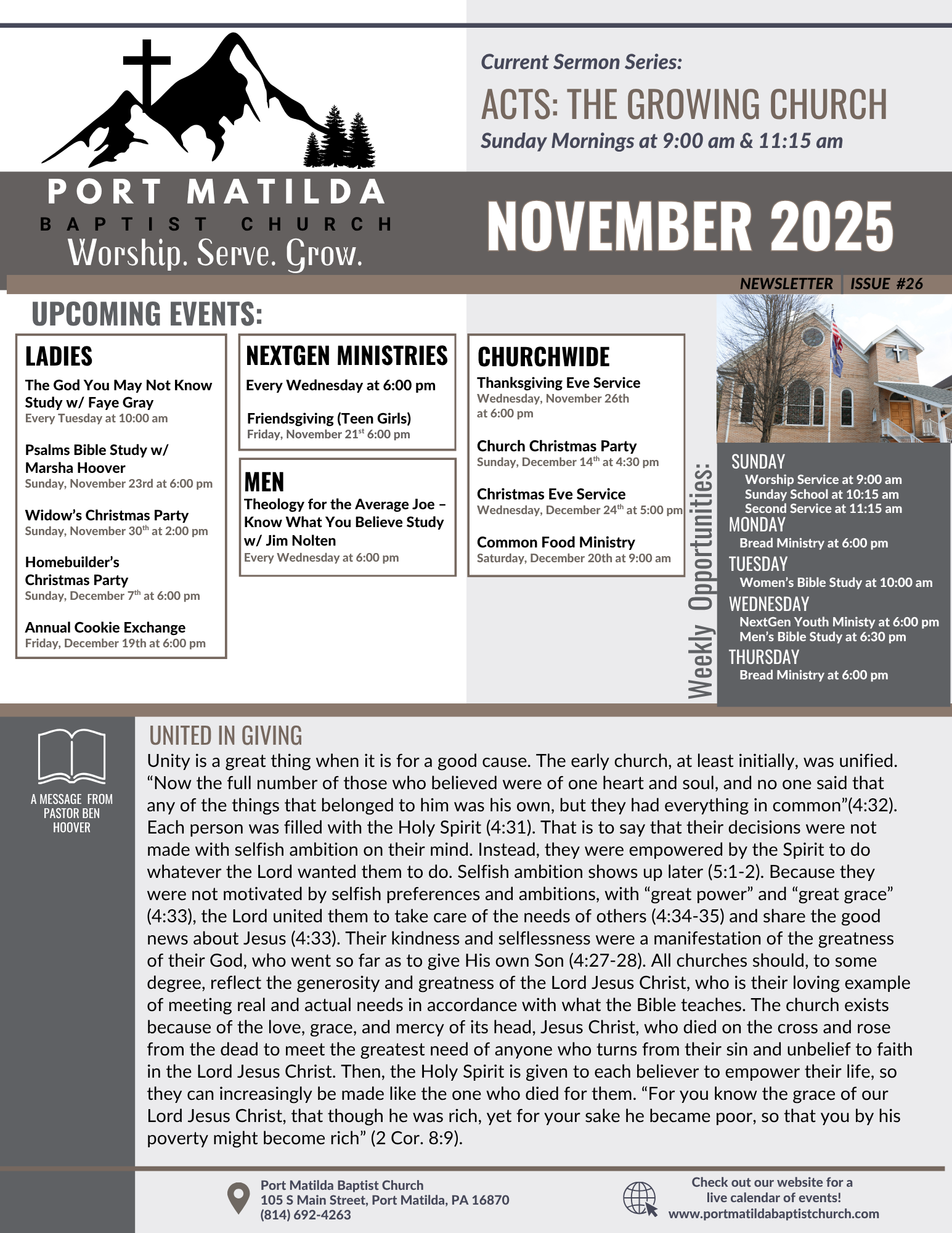 PORT MATILDA
BAPTIST CHURCH
Worship. Serve. Grow.

Current Sermon Series:
ACTS: THE GROWING CHURCH
Sunday Mornings at 9:00 am & 11:15 am

NOVEMBER 2025

NEWSLETTER | ISSUE #26

UPCOMING EVENTS:

LADIES
The God You May Not Know Study w/ Faye Gray
Every Tuesday at 10:00 am

Psalms Bible Study w/ Marsha Hoover
Sunday, November 23rd at 6:00 pm

Widow's Christmas Party
Sunday, November 30$^{th}$ at 2:00 pm

Homebuilder's Christmas Party
Sunday, December 7$^{th}$ at 6:00 pm

Annual Cookie Exchange
Friday, December 19th at 6:00 pm

NEXTGEN MINISTRIES
Every Wednesday at 6:00 pm

Friendsgiving (Teen Girls)
Friday, November 21$^{st}$ 6:00 pm

MEN
Theology for the Average Joe – Know What You Believe Study w/ Jim Nolten
Every Wednesday at 6:00 pm

CHURCHWIDE
Thanksgiving Eve Service
Wednesday, November 26th at 6:00 pm

Church Christmas Party
Sunday, December 14$^{th}$ at 4:30 pm

Christmas Eve Service
Wednesday, December 24$^{th}$ at 5:00 pm

Common Food Ministry
Saturday, December 20th at 9:00 am

Weekly Opportunities:
SUNDAY
Worship Service at 9:00 am
Sunday School at 10:15 am
Second Service at 11:15 am
MONDAY
Bread Ministry at 6:00 pm
TUESDAY
Women's Bible Study at 10:00 am
WEDNESDAY
NextGen Youth Ministy at 6:00 pm
Men's Bible Study at 6:30 pm
THURSDAY
Bread Ministry at 6:00 pm

A MESSAGE FROM PASTOR BEN HOOVER

UNITED IN GIVING
Unity is a great thing when it is for a good cause. The early church, at least initially, was unified. “Now the full number of those who believed were of one heart and soul, and no one said that any of the things that belonged to him was his own, but they had everything in common”(4:32). Each person was filled with the Holy Spirit (4:31). That is to say that their decisions were not made with selfish ambition on their mind. Instead, they were empowered by the Spirit to do whatever the Lord wanted them to do. Selfish ambition shows up later (5:1-2). Because they were not motivated by selfish preferences and ambitions, with “great power” and “great grace” (4:33), the Lord united them to take care of the needs of others (4:34-35) and share the good news about Jesus (4:33). Their kindness and selflessness were a manifestation of the greatness of their God, who went so far as to give His own Son (4:27-28). All churches should, to some degree, reflect the generosity and greatness of the Lord Jesus Christ, who is their loving example of meeting real and actual needs in accordance with what the Bible teaches. The church exists because of the love, grace, and mercy of its head, Jesus Christ, who died on the cross and rose from the dead to meet the greatest need of anyone who turns from their sin and unbelief to faith in the Lord Jesus Christ. Then, the Holy Spirit is given to each believer to empower their life, so they can increasingly be made like the one who died for them. “For you know the grace of our Lord Jesus Christ, that though he was rich, yet for your sake he became poor, so that you by his poverty might become rich” (2 Cor. 8:9).

Port Matilda Baptist Church
105 S Main Street, Port Matilda, PA 16870
(814) 692-4263

Check out our website for a live calendar of events!
www.portmatildabaptistchurch.com